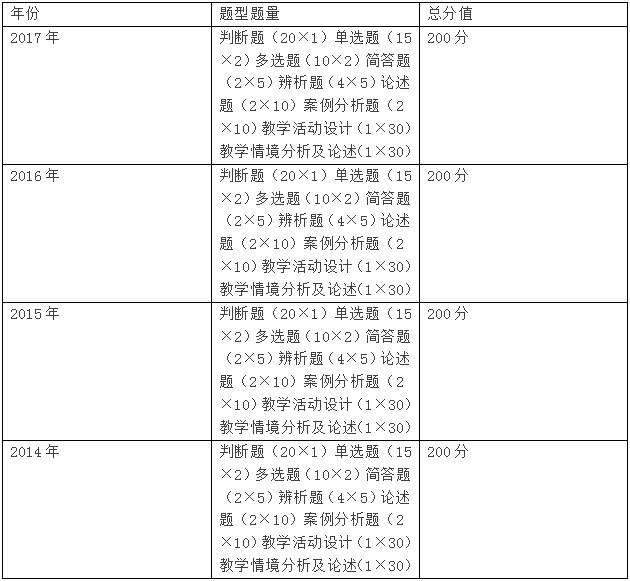 | 年份 | 题型题量 | 总分值 |
|---|---|---|
| 2017 年 | 判断题（20×1）单选题（15×2）多选题（10×2）简答题（2×5）辨析题（4×5）论述题（2×10）案例分析题（2×10）教学活动设计（1×30）教学情境分析及论述(1×30) | 200 分 |
| 2016 年 | 判断题（20×1）单选题（15×2）多选题（10×2）简答题（2×5）辨析题（4×5）论述题（2×10）案例分析题（2×10）教学活动设计（1×30）教学情境分析及论述(1×30) | 200 分 |
| 2015 年 | 判断题（20×1）单选题（15×2）多选题（10×2）简答题（2×5）辨析题（4×5）论述题（2×10）案例分析题（2×10）教学活动设计（1×30）教学情境分析及论述(1×30) | 200 分 |
| 2014 年 | 判断题（20×1）单选题（15×2）多选题（10×2）简答题（2×5）辨析题（4×5）论述题（2×10）案例分析题（2×10）教学活动设计（1×30）教学情境分析及论述(1×30) | 200 分 |